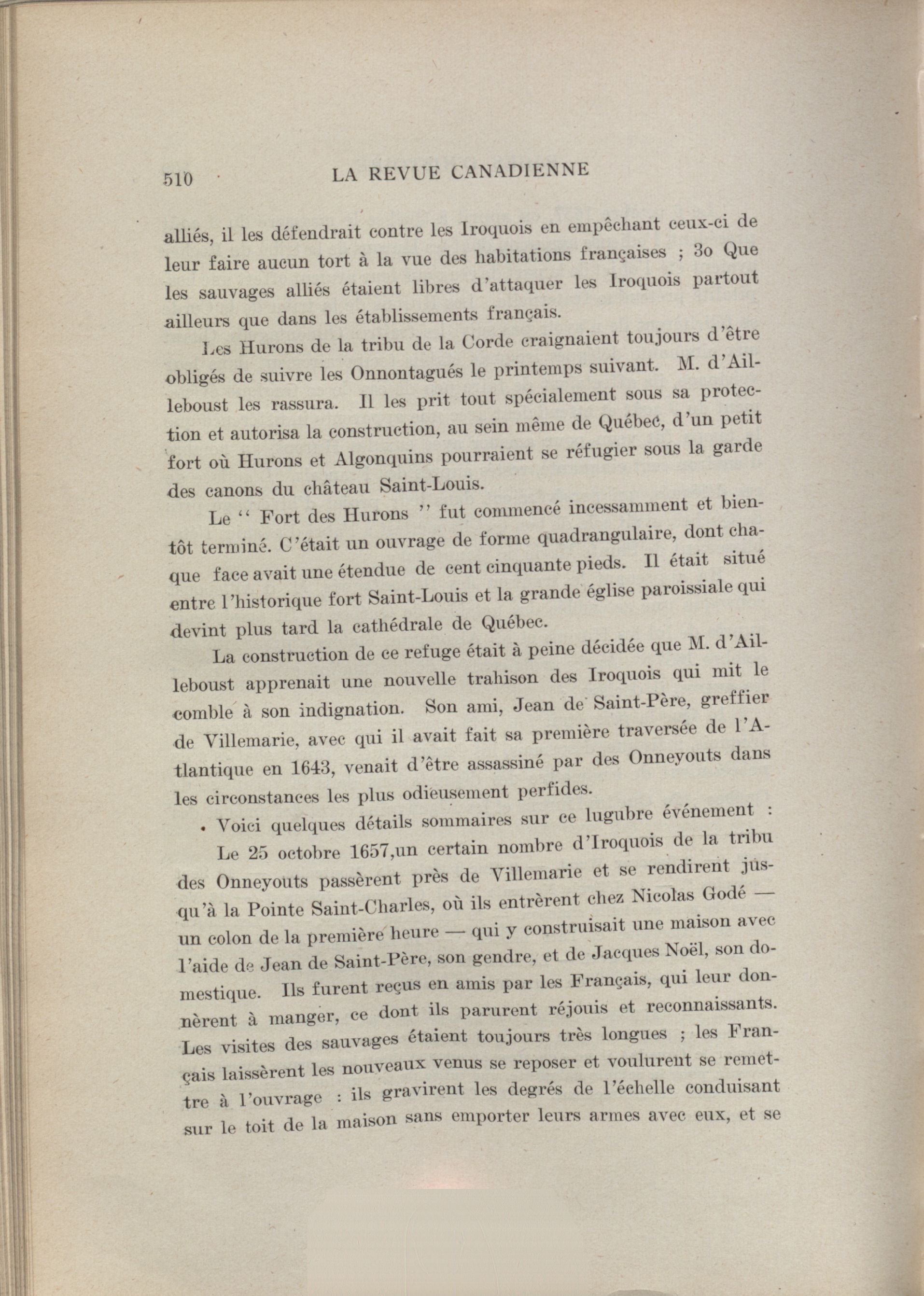 510 LA REVUE CANADIENNE

alliés, il les défendrait contre les Iroquois en empêchant ceux-ci de leur faire aucun tort à la vue des habitations françaises ; 3o Que les sauvages alliés étaient libres d'attaquer les Iroquois partout ailleurs que dans les établissements français.

Les Hurons de la tribu de la Corde craignaient toujours d'être obligés de suivre les Onnontagués le printemps suivant. M. d'Ailleboust les rassura. Il les prit tout spécialement sous sa protection et autorisa la construction, au sein même de Québec, d'un petit fort où Hurons et Algonquins pourraient se réfugier sous la garde des canons du château Saint-Louis.

Le " Fort des Hurons " fut commencé incessamment et bientôt terminé. C'était un ouvrage de forme quadrangulaire, dont chaque face avait une étendue de cent cinquante pieds. Il était situé entre l'historique fort Saint-Louis et la grande église paroissiale qui devint plus tard la cathédrale de Québec.

La construction de ce refuge était à peine décidée que M. d'Ailleboust apprenait une nouvelle trahison des Iroquois qui mit le comble à son indignation. Son ami, Jean de Saint-Père, greffier de Villemarie, avec qui il avait fait sa première traversée de l'Atlantique en 1643, venait d'être assassiné par des Onneyouts dans les circonstances les plus odieusement perfides.

Voici quelques détails sommaires sur ce lugubre événement :

Le 25 octobre 1657,un certain nombre d'Iroquois de la tribu des Onneyouts passèrent près de Villemarie et se rendirent jusqu'à la Pointe Saint-Charles, où ils entrèrent chez Nicolas Godé — un colon de la première heure — qui y construisait une maison avec l'aide de Jean de Saint-Père, son gendre, et de Jacques Noël, son domestique. Ils furent reçus en amis par les Français, qui leur donnèrent à manger, ce dont ils parurent réjouis et reconnaissants. Les visites des sauvages étaient toujours très longues ; les Français laissèrent les nouveaux venus se reposer et voulurent se remettre à l'ouvrage : ils gravirent les degrés de l'échelle conduisant sur le toit de la maison sans emporter leurs armes avec eux, et se